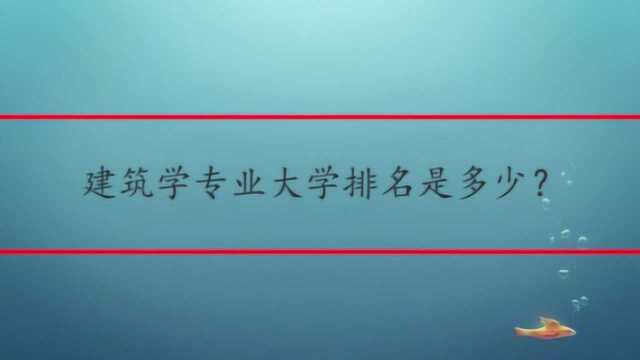 建筑学专业大学排名是多少？